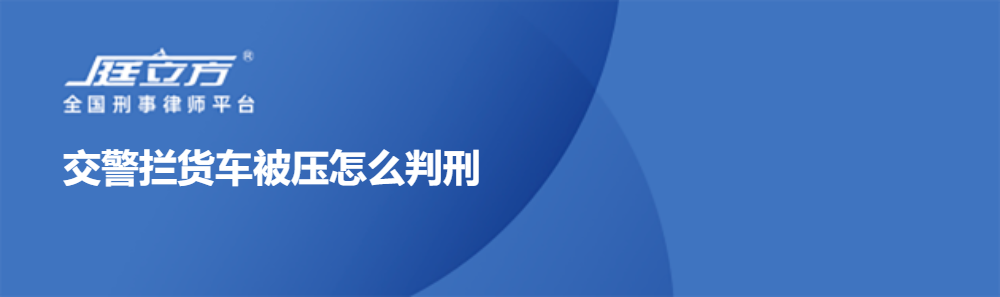 庭立方®
全国刑事律师平台

交警拦货车被压怎么判刑